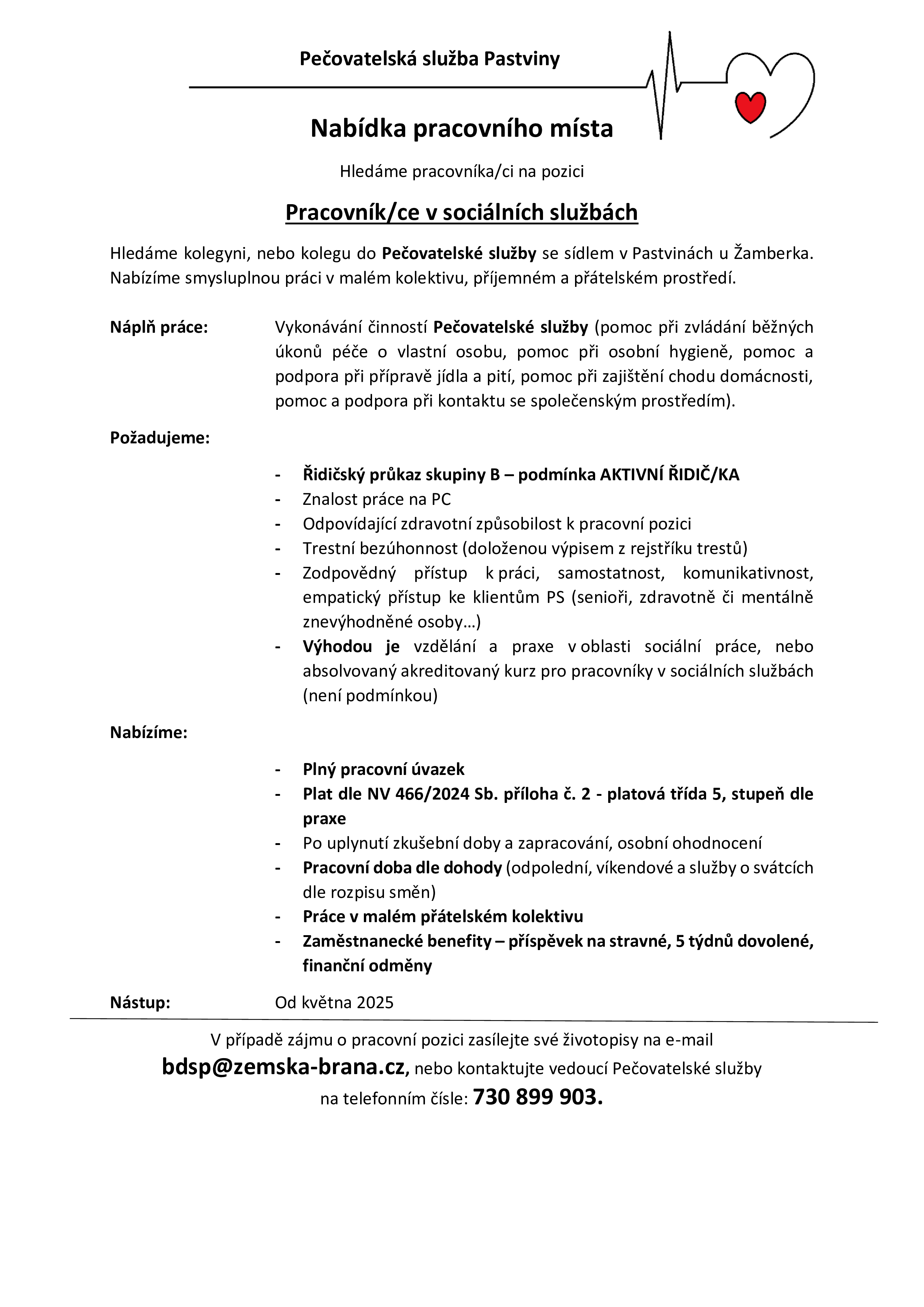 Pečovatelská služba Pastviny

Nabídka pracovního místa

Hledáme pracovníka/ci na pozici

Pracovník/ce v sociálních službách

Hledáme kolegyni, nebo kolegu do Pečovatelské služby se sídlem v Pastvinách u Žamberka. Nabízíme smysluplnou práci v malém kolektivu, příjemném a přátelském prostředí.

Náplň práce: Vykonávání činností Pečovatelské služby (pomoc při zvládání běžných úkonů péče o vlastní osobu, pomoc při osobní hygieně, pomoc a podpora při přípravě jídla a pití, pomoc při zajištění chodu domácnosti, pomoc a podpora při kontaktu se společenským prostředím).

Požadujeme:

- Řidičský průkaz skupiny B – podmínka AKTIVNÍ ŘIDIČ/KA
- Znalost práce na PC
- Odpovídající zdravotní způsobilost k pracovní pozici
- Trestní bezúhonnost (doloženou výpisem z rejstříku trestů)
- Zodpovědný přístup k práci, samostatnost, komunikativnost, empatický přístup ke klientům PS (senioři, zdravotně či mentálně znevýhodněné osoby…)
- Výhodou je vzdělání a praxe v oblasti sociální práce, nebo absolvovaný akreditovaný kurz pro pracovníky v sociálních službách (není podmínkou)

Nabízíme:

- Plný pracovní úvazek
- Plat dle NV 466/2024 Sb. příloha č. 2 - platová třída 5, stupeň dle praxe
- Po uplynutí zkušební doby a zapracování, osobní ohodnocení
- Pracovní doba dle dohody (odpolední, víkendové a služby o svátcích dle rozpisu směn)
- Práce v malém přátelském kolektivu
- Zaměstnanecké benefity – příspěvek na stravné, 5 týdnů dovolené, finanční odměny

Nástup: Od května 2025

V případě zájmu o pracovní pozici zasílejte své životopisy na e-mail bdsp@zemska-brana.cz, nebo kontaktujte vedoucí Pečovatelské služby na telefonním čísle: 730 899 903.